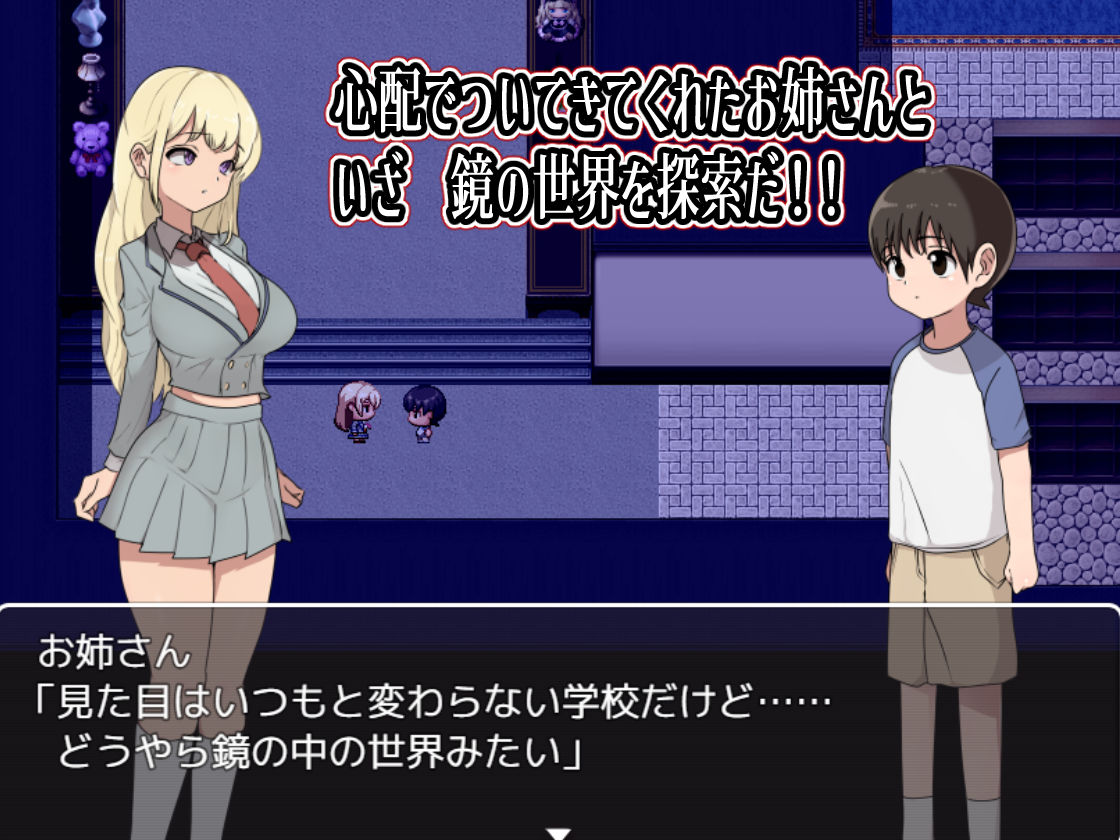 心配でついてきてくれたお姉さんと
いざ　鏡の世界を探索だ！！

お姉さん
「見た目はいつもと変わらない学校だけど……
どうやら鏡の中の世界みたい」